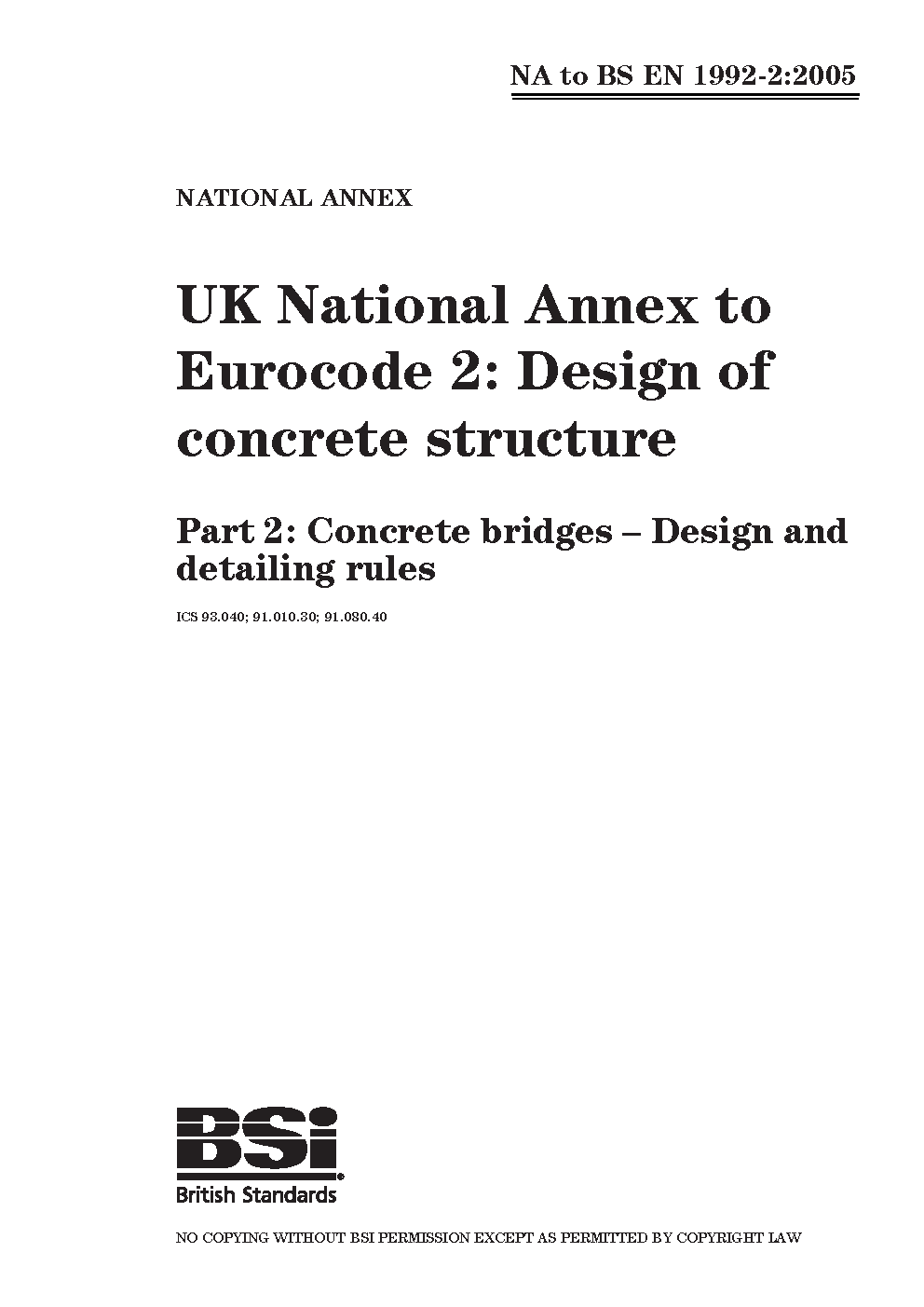 NA to BS EN 1992-2:2005

NATIONAL ANNEX

UK National Annex to Eurocode 2: Design of concrete structure

Part 2: Concrete bridges – Design and detailing rules

ICS 93.040; 91.010.30; 91.080.40

BSi
British Standards

NO COPYING WITHOUT BSI PERMISSION EXCEPT AS PERMITTED BY COPYRIGHT LAW